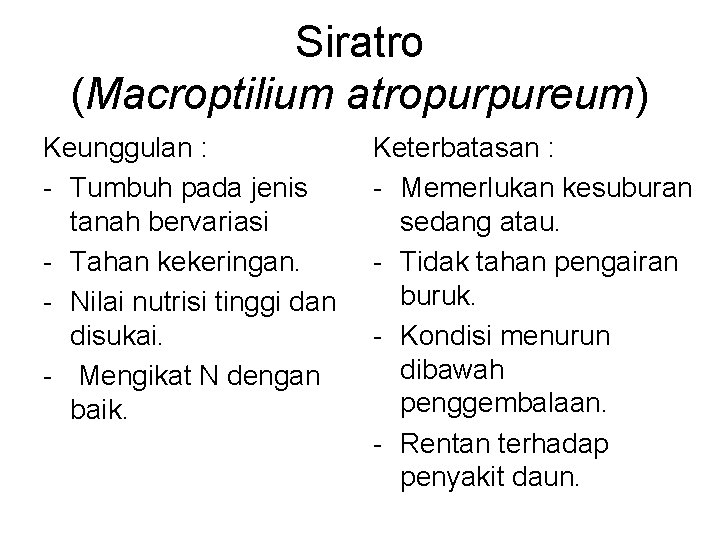 Siratro
(Macroptilium atropurpureum)

Keunggulan :
- Tumbuh pada jenis tanah bervariasi
- Tahan kekeringan.
- Nilai nutrisi tinggi dan disukai.
- Mengikat N dengan baik.

Keterbatasan :
- Memerlukan kesuburan sedang atau.
- Tidak tahan pengairan buruk.
- Kondisi menurun dibawah penggembalaan.
- Rentan terhadap penyakit daun.